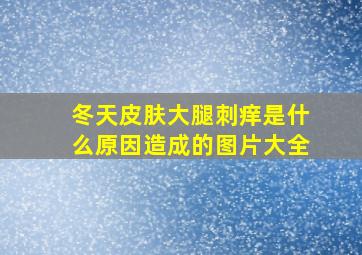 冬天皮肤大腿刺痒是什么原因造成的图片大全